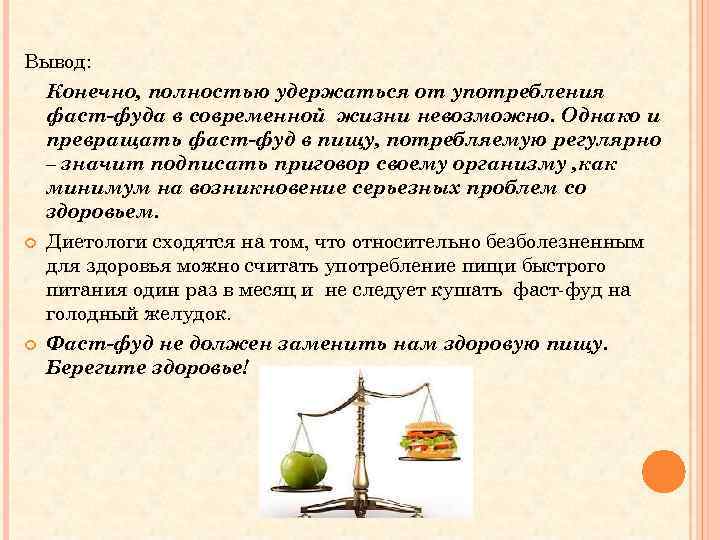 Вывод:

Конечно, полностью удержаться от употребления фаст-фуда в современной жизни невозможно. Однако и превращать фаст-фуд в пищу, потребляемую регулярно – значит подписать приговор своему организму ,как минимум на возникновение серьезных проблем со здоровьем.

Диетологи сходятся на том, что относительно безболезненным для здоровья можно считать употребление пищи быстрого питания один раз в месяц и не следует кушать фаст-фуд на голодный желудок.

Фаст-фуд не должен заменить нам здоровую пищу. Берегите здоровье!